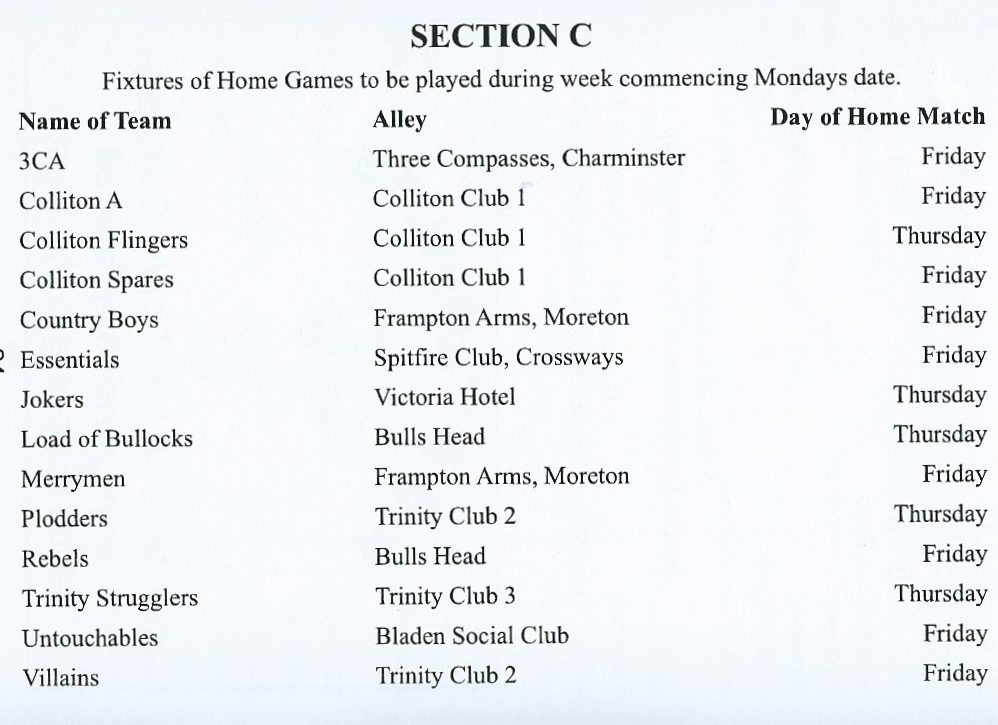 SECTION C

Fixtures of Home Games to be played during week commencing Mondays date.

| Name of Team | Alley | Day of Home Match |
|---|---|---|
| 3CA | Three Compasses, Charminster | Friday |
| Colliton A | Colliton Club 1 | Friday |
| Colliton Flingers | Colliton Club 1 | Thursday |
| Colliton Spares | Colliton Club 1 | Friday |
| Country Boys | Frampton Arms, Moreton | Friday |
| Essentials | Spitfire Club, Crossways | Friday |
| Jokers | Victoria Hotel | Thursday |
| Load of Bullocks | Bulls Head | Thursday |
| Merrymen | Frampton Arms, Moreton | Friday |
| Plodders | Trinity Club 2 | Thursday |
| Rebels | Bulls Head | Friday |
| Trinity Strugglers | Trinity Club 3 | Thursday |
| Untouchables | Bladen Social Club | Friday |
| Villains | Trinity Club 2 | Friday |